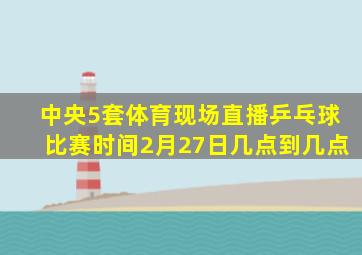 中央5套体育现场直播乒乓球比赛时间2月27日几点到几点